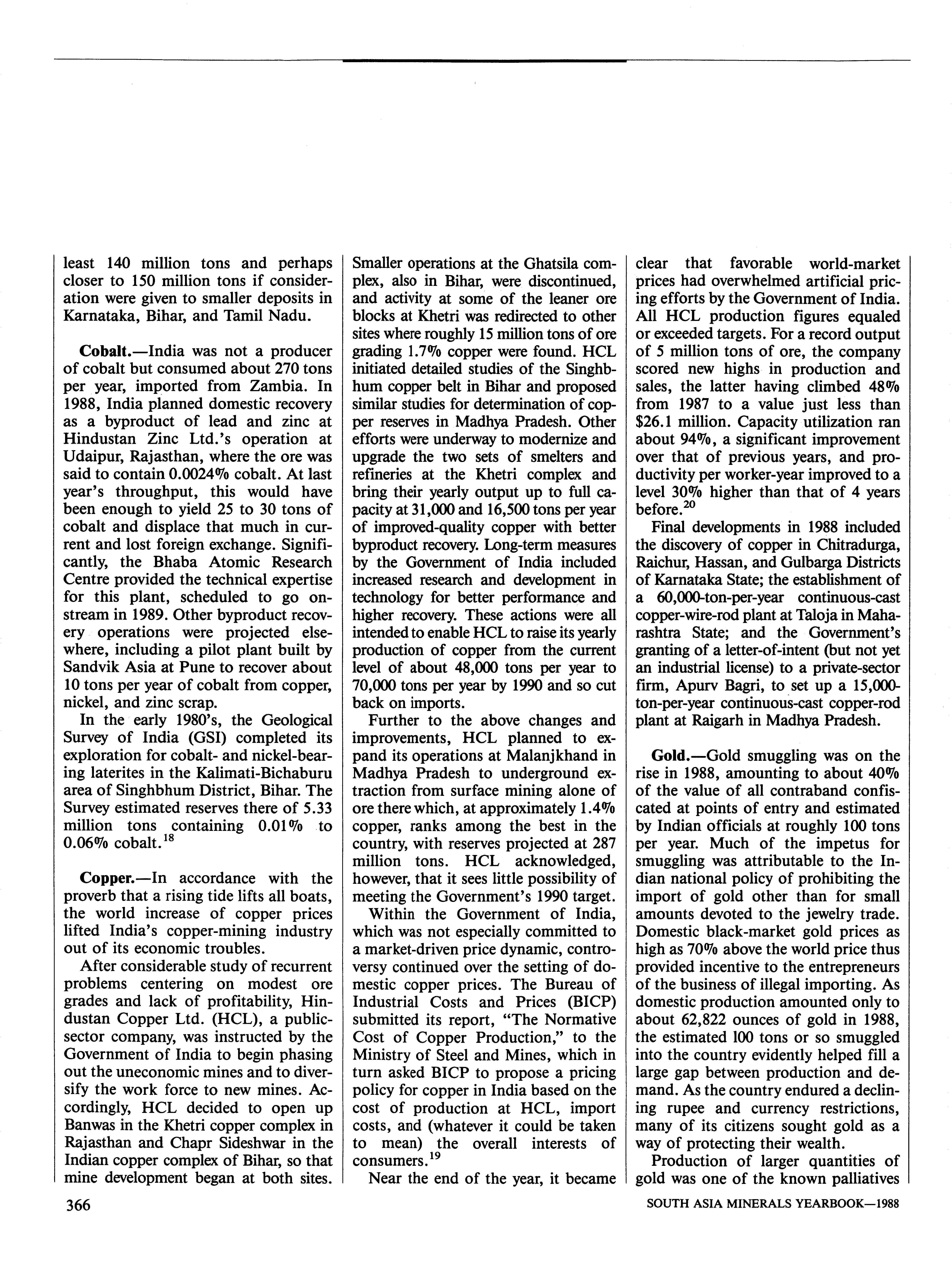 least 140 million tons and perhaps closer to 150 million tons if consideration were given to smaller deposits in Karnataka, Bihar, and Tamil Nadu.

Cobalt.—India was not a producer of cobalt but consumed about 270 tons per year, imported from Zambia. In 1988, India planned domestic recovery as a byproduct of lead and zinc at Hindustan Zinc Ltd.'s operation at Udaipur, Rajasthan, where the ore was said to contain 0.0024% cobalt. At last year's throughput, this would have been enough to yield 25 to 30 tons of cobalt and displace that much in current and lost foreign exchange. Significantly, the Bhaba Atomic Research Centre provided the technical expertise for this plant, scheduled to go onstream in 1989. Other byproduct recovery operations were projected elsewhere, including a pilot plant built by Sandvik Asia at Pune to recover about 10 tons per year of cobalt from copper, nickel, and zinc scrap.

In the early 1980's, the Geological Survey of India (GSI) completed its exploration for cobalt- and nickel-bearing laterites in the Kalimati-Bichaburu area of Singhbhum District, Bihar. The Survey estimated reserves there of 5.33 million tons containing 0.01% to 0.06% cobalt.$^{18}$

Copper.—In accordance with the proverb that a rising tide lifts all boats, the world increase of copper prices lifted India's copper-mining industry out of its economic troubles.

After considerable study of recurrent problems centering on modest ore grades and lack of profitability, Hindustan Copper Ltd. (HCL), a public-sector company, was instructed by the Government of India to begin phasing out the uneconomic mines and to diversify the work force to new mines. Accordingly, HCL decided to open up Banwas in the Khetri copper complex in Rajasthan and Chapr Sideshwar in the Indian copper complex of Bihar, so that mine development began at both sites. Smaller operations at the Ghatsila complex, also in Bihar, were discontinued, and activity at some of the leaner ore blocks at Khetri was redirected to other sites where roughly 15 million tons of ore grading 1.7% copper were found. HCL initiated detailed studies of the Singhbhum copper belt in Bihar and proposed similar studies for determination of copper reserves in Madhya Pradesh. Other efforts were underway to modernize and upgrade the two sets of smelters and refineries at the Khetri complex and bring their yearly output up to full capacity at 31,000 and 16,500 tons per year of improved-quality copper with better byproduct recovery. Long-term measures by the Government of India included increased research and development in technology for better performance and higher recovery. These actions were all intended to enable HCL to raise its yearly production of copper from the current level of about 48,000 tons per year to 70,000 tons per year by 1990 and so cut back on imports.

Further to the above changes and improvements, HCL planned to expand its operations at Malanjkhand in Madhya Pradesh to underground extraction from surface mining alone of ore there which, at approximately 1.4% copper, ranks among the best in the country, with reserves projected at 287 million tons. HCL acknowledged, however, that it sees little possibility of meeting the Government's 1990 target.

Within the Government of India, which was not especially committed to a market-driven price dynamic, controversy continued over the setting of domestic copper prices. The Bureau of Industrial Costs and Prices (BICP) submitted its report, "The Normative Cost of Copper Production," to the Ministry of Steel and Mines, which in turn asked BICP to propose a pricing policy for copper in India based on the cost of production at HCL, import costs, and (whatever it could be taken to mean) the overall interests of consumers.$^{19}$

Near the end of the year, it became clear that favorable world-market prices had overwhelmed artificial pricing efforts by the Government of India. All HCL production figures equaled or exceeded targets. For a record output of 5 million tons of ore, the company scored new highs in production and sales, the latter having climbed 48% from 1987 to a value just less than $26.1 million. Capacity utilization ran about 94%, a significant improvement over that of previous years, and productivity per worker-year improved to a level 30% higher than that of 4 years before.$^{20}$

Final developments in 1988 included the discovery of copper in Chitradurga, Raichur, Hassan, and Gulbarga Districts of Karnataka State; the establishment of a 60,000-ton-per-year continuous-cast copper-wire-rod plant at Taloja in Maharashtra State; and the Government's granting of a letter-of-intent (but not yet an industrial license) to a private-sector firm, Apurv Bagri, to set up a 15,000-ton-per-year continuous-cast copper-rod plant at Raigarh in Madhya Pradesh.

Gold.—Gold smuggling was on the rise in 1988, amounting to about 40% of the value of all contraband confiscated at points of entry and estimated by Indian officials at roughly 100 tons per year. Much of the impetus for smuggling was attributable to the Indian national policy of prohibiting the import of gold other than for small amounts devoted to the jewelry trade. Domestic black-market gold prices as high as 70% above the world price thus provided incentive to the entrepreneurs of the business of illegal importing. As domestic production amounted only to about 62,822 ounces of gold in 1988, the estimated 100 tons or so smuggled into the country evidently helped fill a large gap between production and demand. As the country endured a declining rupee and currency restrictions, many of its citizens sought gold as a way of protecting their wealth.

Production of larger quantities of gold was one of the known palliatives

366

SOUTH ASIA MINERALS YEARBOOK—1988